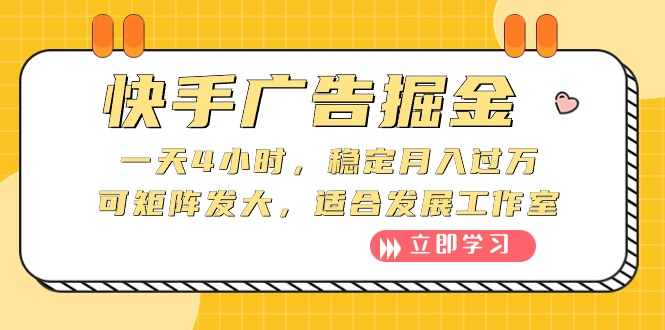 快手广告掘金

一天4小时，稳定月入过万
可矩阵发大，适合发展工作室

立即学习